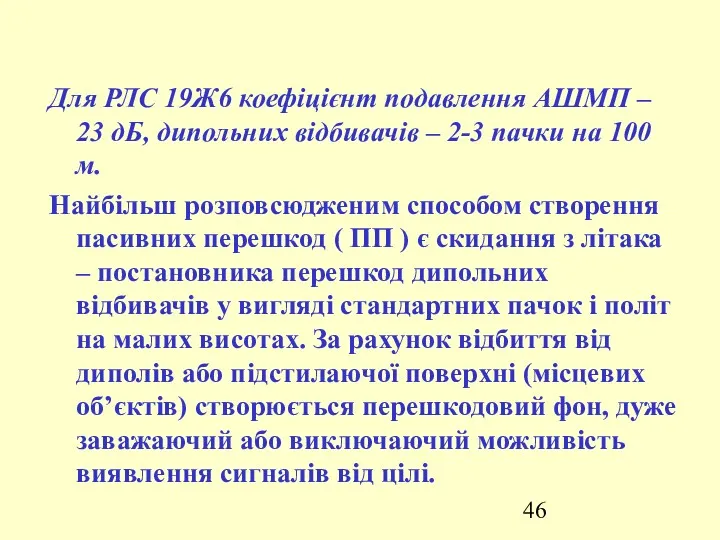 Для РЛС 19Ж6 коефіцієнт подавлення АШМП – 23 дБ, дипольних відбивачів – 2-3 пачки на 100 м.

Найбільш розповсюдженим способом створення пасивних перешкод ( ПП ) є скидання з літака – постановника перешкод дипольних відбивачів у вигляді стандартних пачок і політ на малих висотах. За рахунок відбиття від диполів або підстилаючої поверхні (місцевих об’єктів) створюється перешкодовий фон, дуже заважаючий або виключаючий можливість виявлення сигналів від цілі.

46